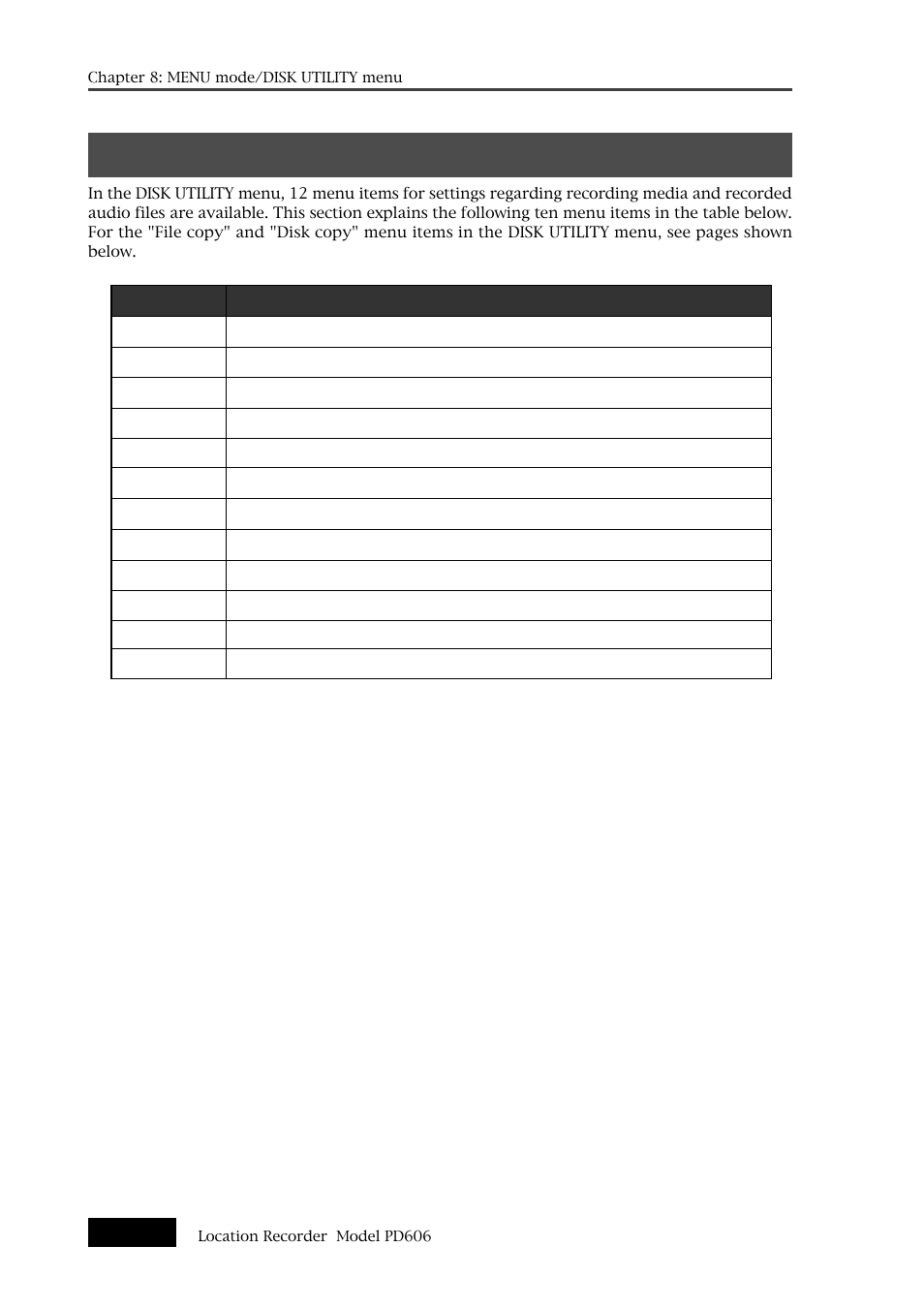 Chapter 8: MENU mode/DISK UTILITY menu

In the DISK UTILITY menu, 12 menu items for settings regarding recording media and recorded audio files are available. This section explains the following ten menu items in the table below. For the "File copy" and "Disk copy" menu items in the DISK UTILITY menu, see pages shown below.

Location Recorder  Model PD606